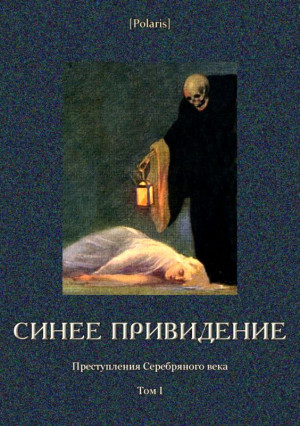 [Polaris]

СИНЕЕ ПРИВИДЕНИЕ

Преступления Серебряного века

Том I